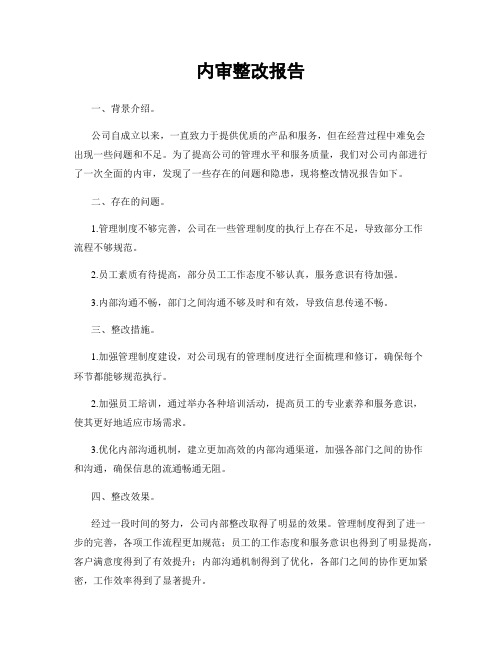 内审整改报告

一、背景介绍。

公司自成立以来，一直致力于提供优质的产品和服务，但在经营过程中难免会出现一些问题和不足。为了提高公司的管理水平和服务质量，我们对公司内部进行了一次全面的内审，发现了一些存在的问题和隐患，现将整改情况报告如下。

二、存在的问题。

1.管理制度不够完善，公司在一些管理制度的执行上存在不足，导致部分工作流程不够规范。

2.员工素质有待提高，部分员工工作态度不够认真，服务意识有待加强。

3.内部沟通不畅，部门之间沟通不够及时和有效，导致信息传递不畅。

三、整改措施。

1.加强管理制度建设，对公司现有的管理制度进行全面梳理和修订，确保每个环节都能够规范执行。

2.加强员工培训，通过举办各种培训活动，提高员工的专业素养和服务意识，使其更好地适应市场需求。

3.优化内部沟通机制，建立更加高效的内部沟通渠道，加强各部门之间的协作和沟通，确保信息的流通畅通无阻。

四、整改效果。

经过一段时间的努力，公司内部整改取得了明显的效果。管理制度得到了进一步的完善，各项工作流程更加规范；员工的工作态度和服务意识也得到了明显提高，客户满意度得到了有效提升；内部沟通机制得到了优化，各部门之间的协作更加紧密，工作效率得到了显著提升。